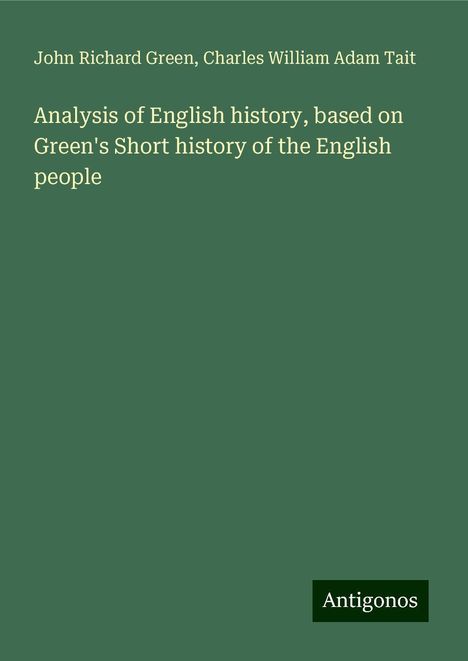 John Richard Green, Charles William Adam Tait

Analysis of English history, based on Green's Short history of the English people

Antigonos